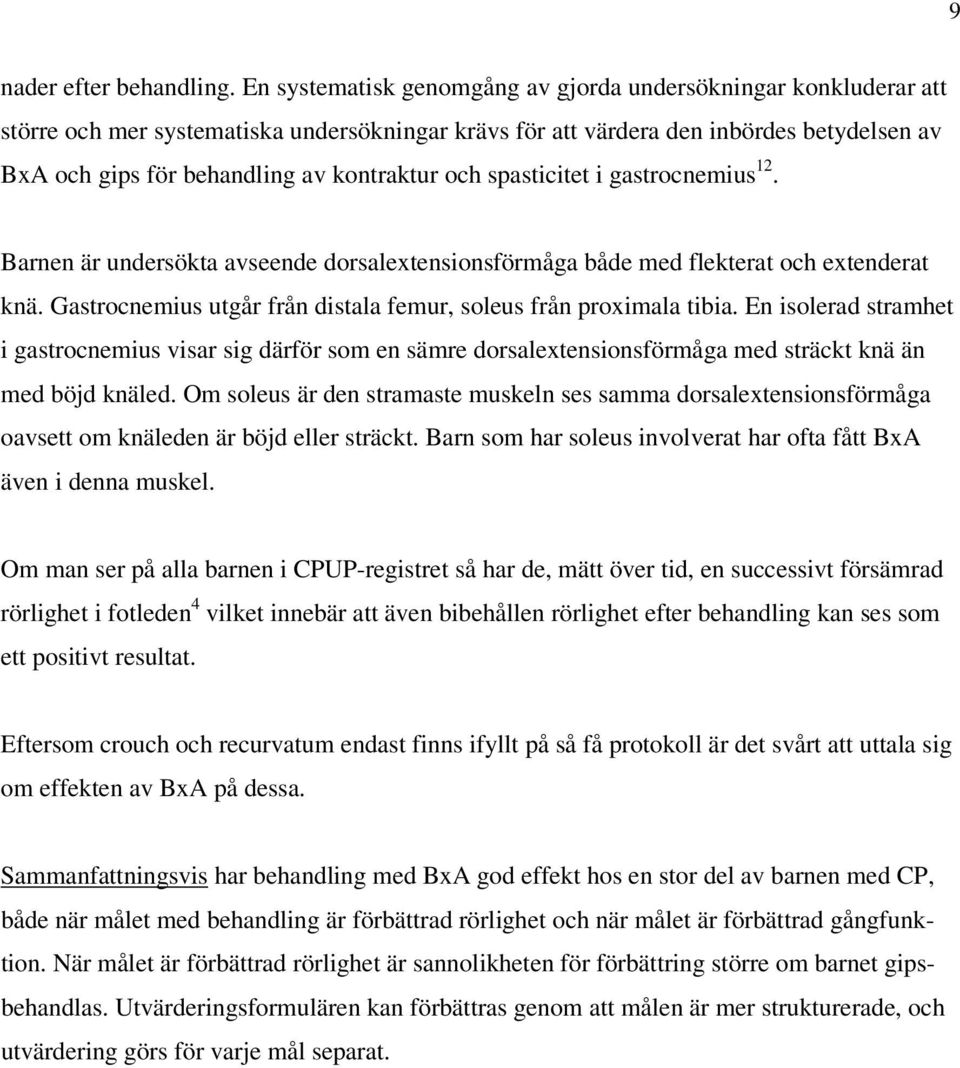 9

nader efter behandling. En systematisk genomgång av gjorda undersökningar konkluderar att större och mer systematiska undersökningar krävs för att värdera den inbördes betydelsen av BxA och gips för behandling av kontraktur och spasticitet i gastrocnemius$^{12}$.

Barnen är undersökta avseende dorsalextensionsförmåga både med flekterat och extenderat knä. Gastrocnemius utgår från distala femur, soleus från proximala tibia. En isolerad stramhet i gastrocnemius visar sig därför som en sämre dorsalextensionsförmåga med sträckt knä än med böjd knäled. Om soleus är den stramaste muskeln ses samma dorsalextensionsförmåga oavsett om knäleden är böjd eller sträckt. Barn som har soleus involverat har ofta fått BxA även i denna muskel.

Om man ser på alla barnen i CPUP-registret så har de, mätt över tid, en successivt försämrad rörlighet i fotleden$^{4}$ vilket innebär att även bibehållen rörlighet efter behandling kan ses som ett positivt resultat.

Eftersom crouch och recurvatum endast finns ifyllt på så få protokoll är det svårt att uttala sig om effekten av BxA på dessa.

Sammanfattningsvis har behandling med BxA god effekt hos en stor del av barnen med CP, både när målet med behandling är förbättrad rörlighet och när målet är förbättrad gångfunktion. När målet är förbättrad rörlighet är sannolikheten för förbättring större om barnet gipsbehandlas. Utvärderingsformulären kan förbättras genom att målen är mer strukturerade, och utvärdering görs för varje mål separat.